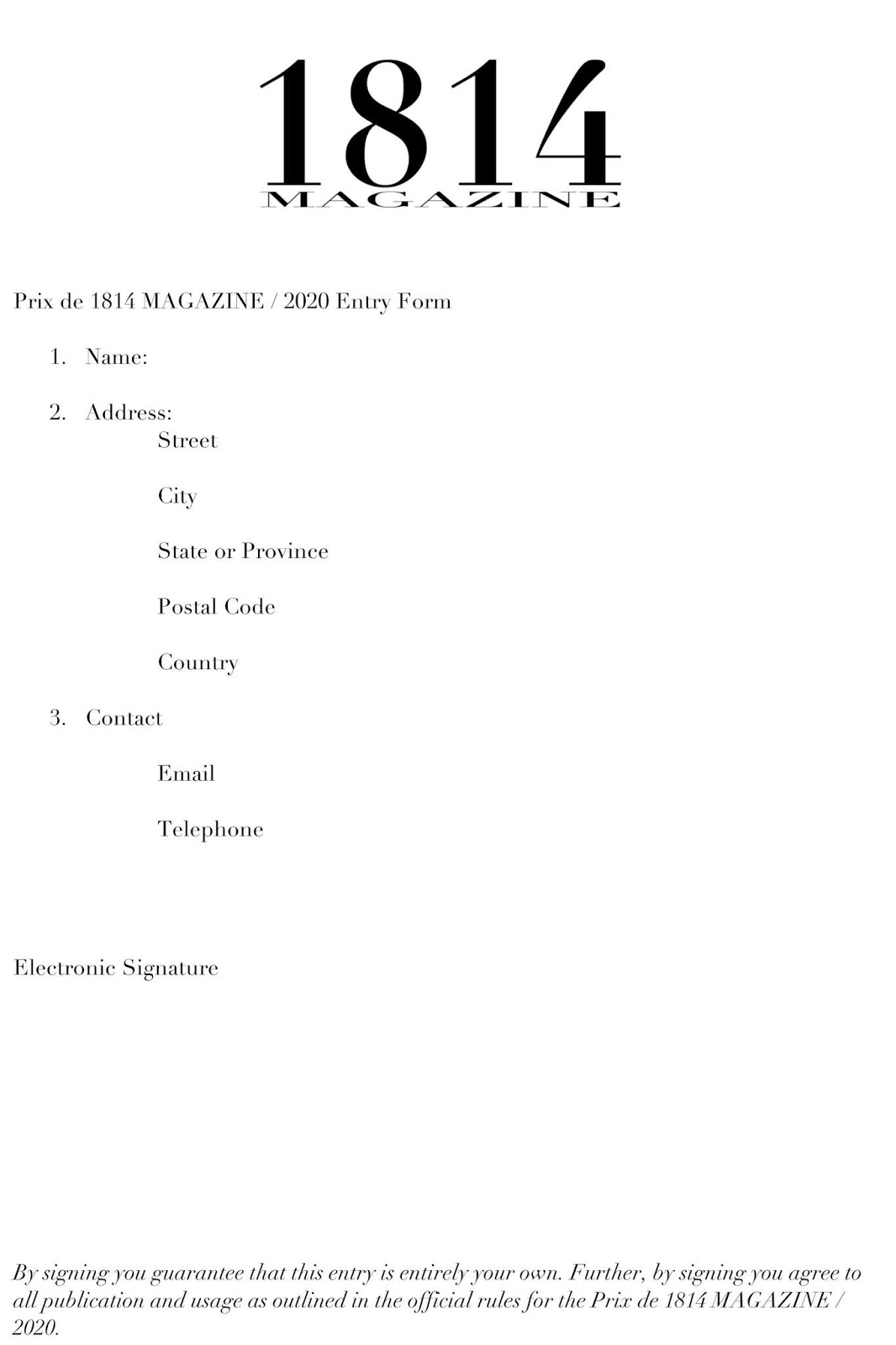 1814
MAGAZINE

Prix de 1814 MAGAZINE / 2020 Entry Form

1. Name:

2. Address:
Street

City

State or Province

Postal Code

Country

3. Contact

Email

Telephone

Electronic Signature

By signing you guarantee that this entry is entirely your own. Further, by signing you agree to all publication and usage as outlined in the official rules for the Prix de 1814 MAGAZINE / 2020.